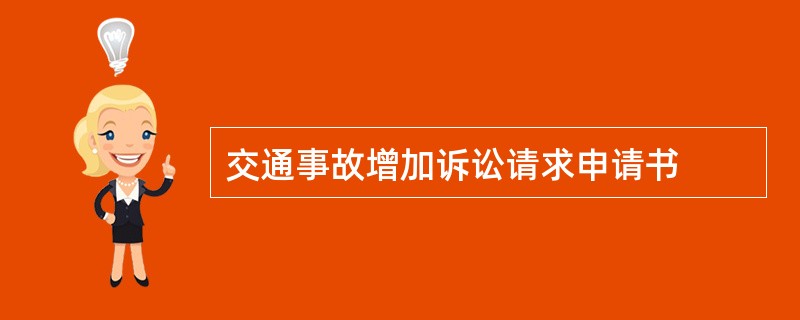 交通事故增加诉讼请求申请书